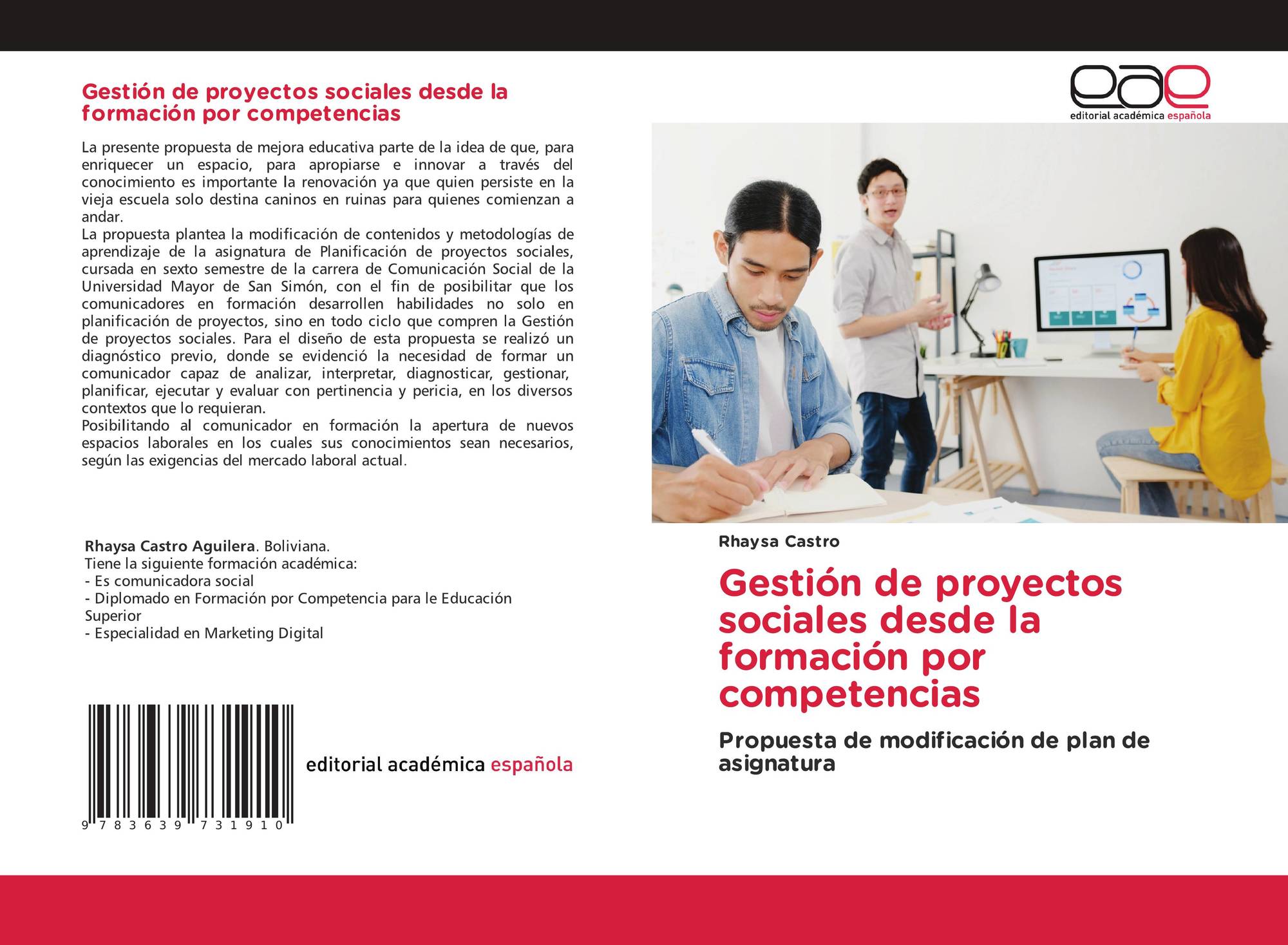 Gestión de proyectos sociales desde la formación por competencias

La presente propuesta de mejora educativa parte de la idea de que, para enriquecer un espacio, para apropiarse e innovar a través del conocimiento es importante la renovación ya que quien persiste en la vieja escuela solo destina caninos en ruinas para quienes comienzan a andar.

La propuesta plantea la modificación de contenidos y metodologías de aprendizaje de la asignatura de Planificación de proyectos sociales, cursada en sexto semestre de la carrera de Comunicación Social de la Universidad Mayor de San Simón, con el fin de posibilitar que los comunicadores en formación desarrollen habilidades no solo en planificación de proyectos, sino en todo ciclo que compren la Gestión de proyectos sociales. Para el diseño de esta propuesta se realizó un diagnóstico previo, donde se evidenció la necesidad de formar un comunicador capaz de analizar, interpretar, diagnosticar, gestionar, planificar, ejecutar y evaluar con pertinencia y pericia, en los diversos contextos que lo requieran.

Posibilitando al comunicador en formación la apertura de nuevos espacios laborales en los cuales sus conocimientos sean necesarios, según las exigencias del mercado laboral actual.

Rhaysa Castro Aguilera. Boliviana.
Tiene la siguiente formación académica:
- Es comunicadora social
- Diplomado en Formación por Competencia para le Educación Superior
- Especialidad en Marketing Digital

9 783639 731910

editorial académica española

eae
editorial académica española

Rhaysa Castro

Gestión de proyectos sociales desde la formación por competencias

Propuesta de modificación de plan de asignatura